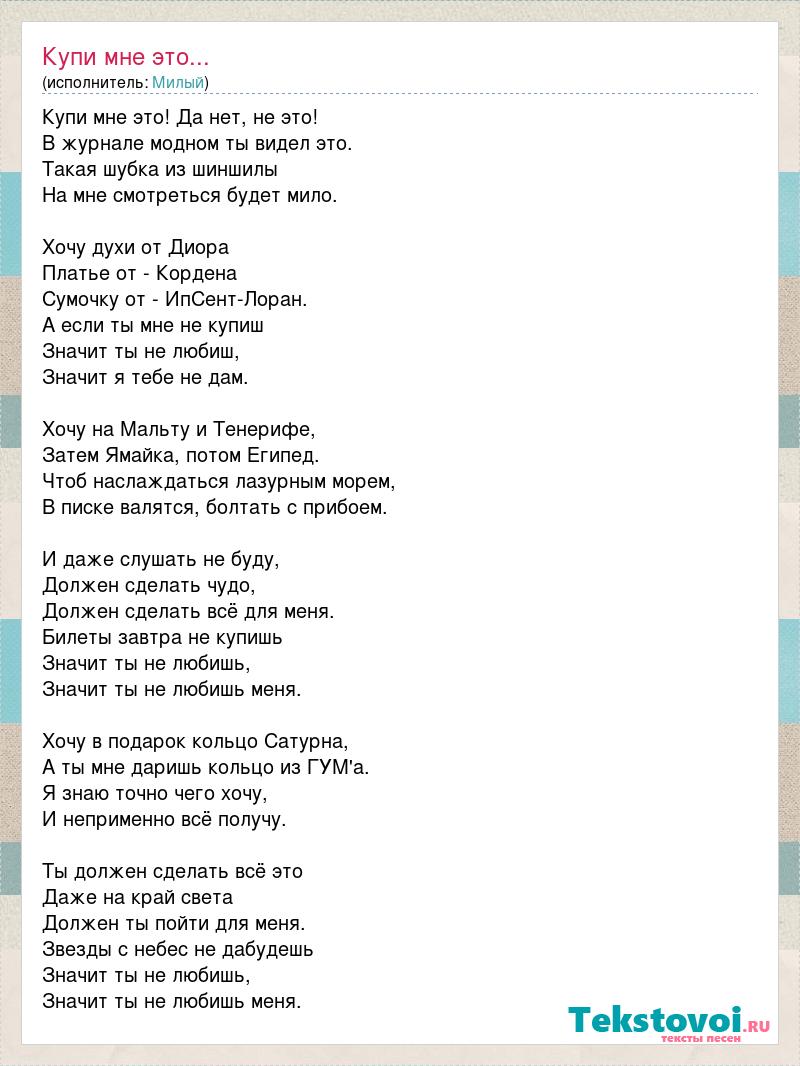 Купи мне это...
(исполнитель: Милый)

Купи мне это! Да нет, не это!
В журнале модном ты видел это.
Такая шубка из шиншилы
На мне смотреться будет мило.

Хочу духи от Диора
Платье от - Кордена
Сумочку от - ИпСент-Лоран.
А если ты мне не купиш
Значит ты не любиш,
Значит я тебе не дам.

Хочу на Мальту и Тенерифе,
Затем Ямайка, потом Египед.
Чтоб наслаждаться лазурным морем,
В писке валятся, болтать с прибоем.

И даже слушать не буду,
Должен сделать чудо,
Должен сделать всё для меня.
Билеты завтра не купишь
Значит ты не любишь,
Значит ты не любишь меня.

Хочу в подарок кольцо Сатурна,
А ты мне даришь кольцо из ГУМ'а.
Я знаю точно чего хочу,
И неприменно всё получу.

Ты должен сделать всё это
Даже на край света
Должен ты пойти для меня.
Звезды с небес не дабудешь
Значит ты не любишь,
Значит ты не любишь меня.

Tekstovoi.ru
тексты песен